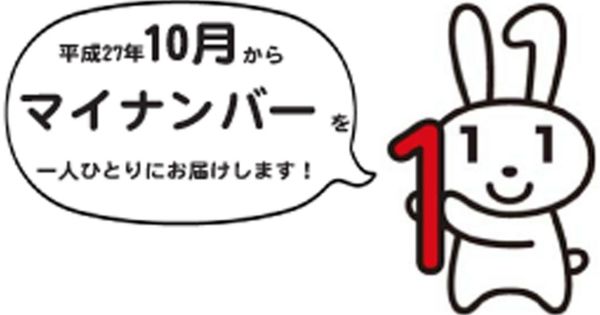 平成27年10月から

マイナンバーを

一人ひとりにお届けします！